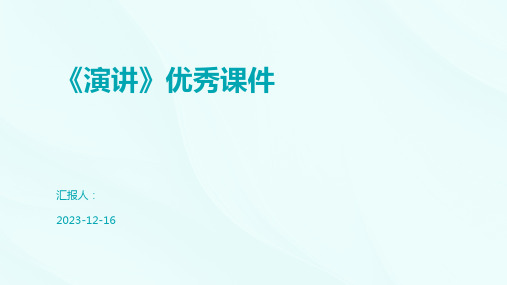 《演讲》优秀课件

汇报人：

2023-12-16